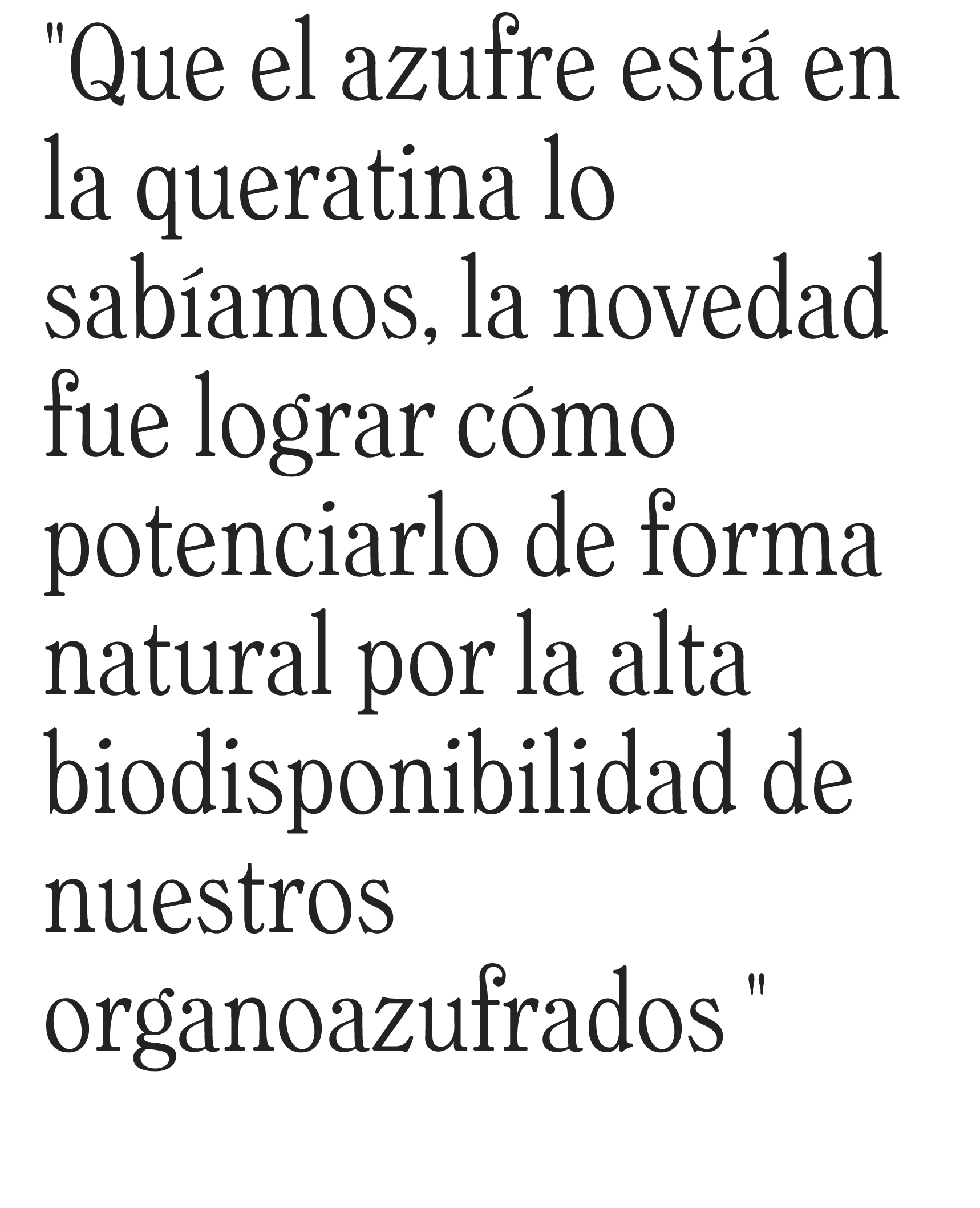 "Que el azufre está en la queratina lo sabíamos, la novedad fue lograr cómo potenciarlo de forma natural por la alta biodisponibilidad de nuestros organoazufrados "